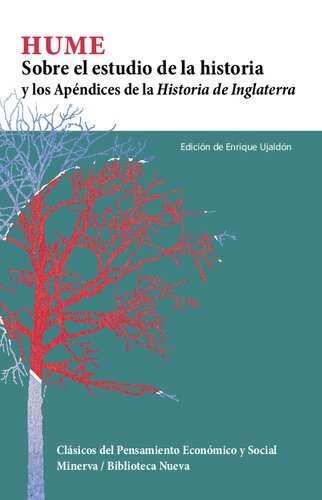 HUME
Sobre el estudio de la historia
y los Apéndices de la Historia de Inglaterra

Edición de Enrique Ujaldón

Clásicos del Pensamiento Económico y Social
Minerva / Biblioteca Nueva